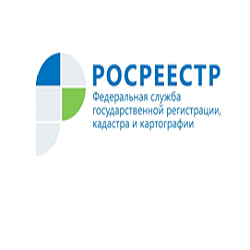 РОСРЕЕСТР

Федеральная служба государственной регистрации, кадастра и картографии